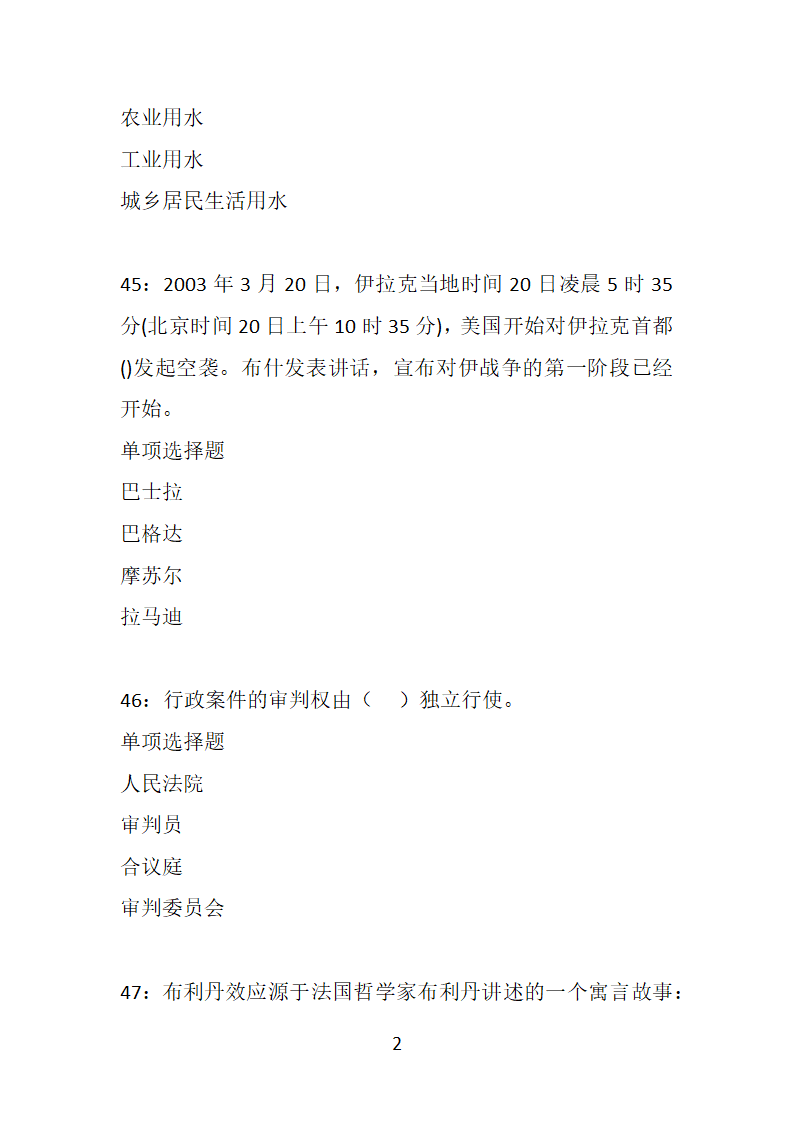 农业用水

工业用水

城乡居民生活用水

45：2003 年 3 月 20 日，伊拉克当地时间 20 日凌晨 5 时 35 分(北京时间 20 日上午 10 时 35 分)，美国开始对伊拉克首都()发起空袭。布什发表讲话，宣布对伊战争的第一阶段已经开始。

单项选择题

巴士拉

巴格达

摩苏尔

拉马迪

46：行政案件的审判权由（　）独立行使。

单项选择题

人民法院

审判员

合议庭

审判委员会

47：布利丹效应源于法国哲学家布利丹讲述的一个寓言故事：

2